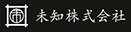 未知株式会社